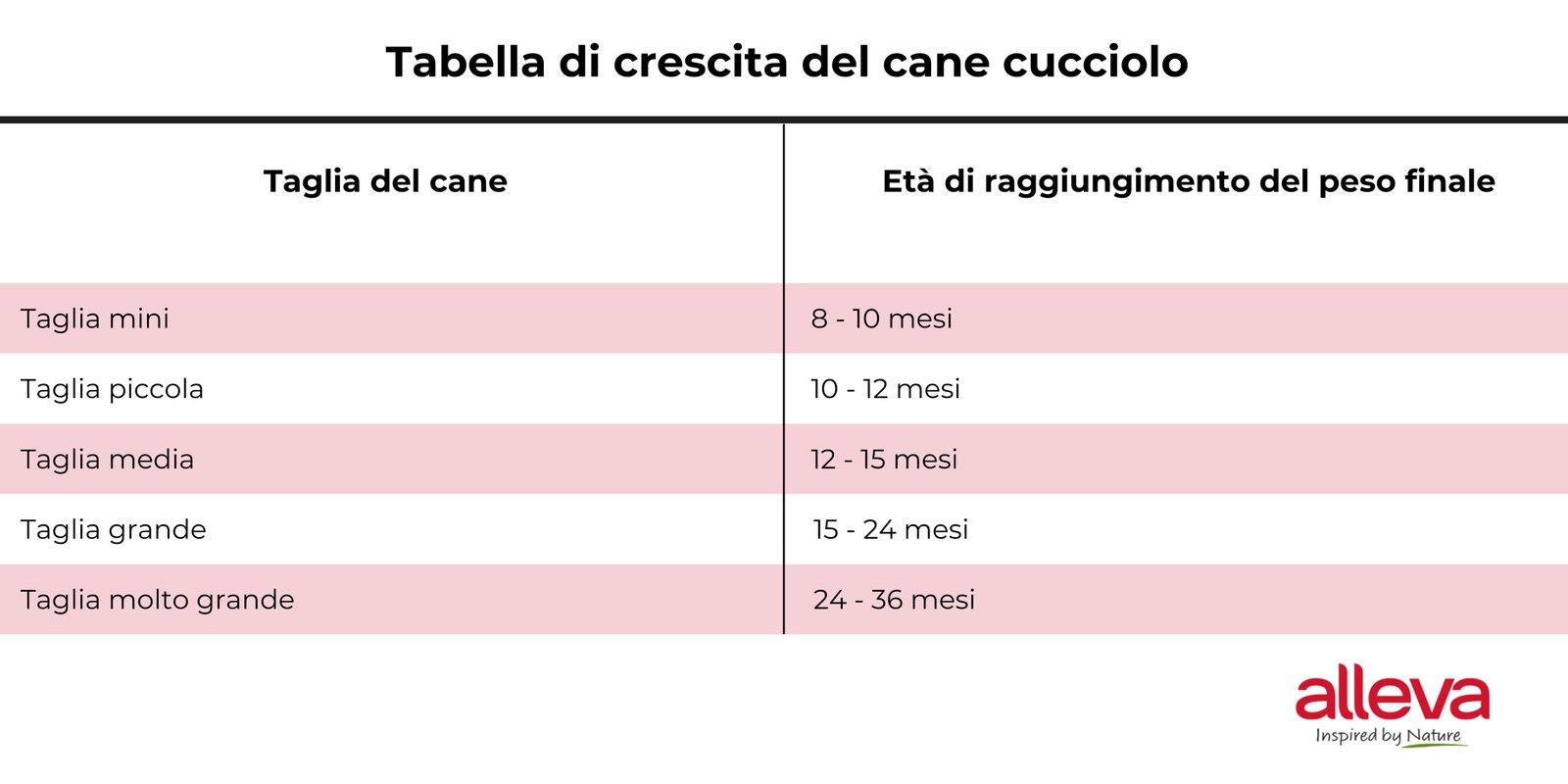 Tabella di crescita del cane cucciolo

| Taglia del cane | Età di raggiungimento del peso finale |
|---|---|
| Taglia mini | 8 - 10 mesi |
| Taglia piccola | 10 - 12 mesi |
| Taglia media | 12 - 15 mesi |
| Taglia grande | 15 - 24 mesi |
| Taglia molto grande | 24 - 36 mesi |

alleva
Inspired by Nature